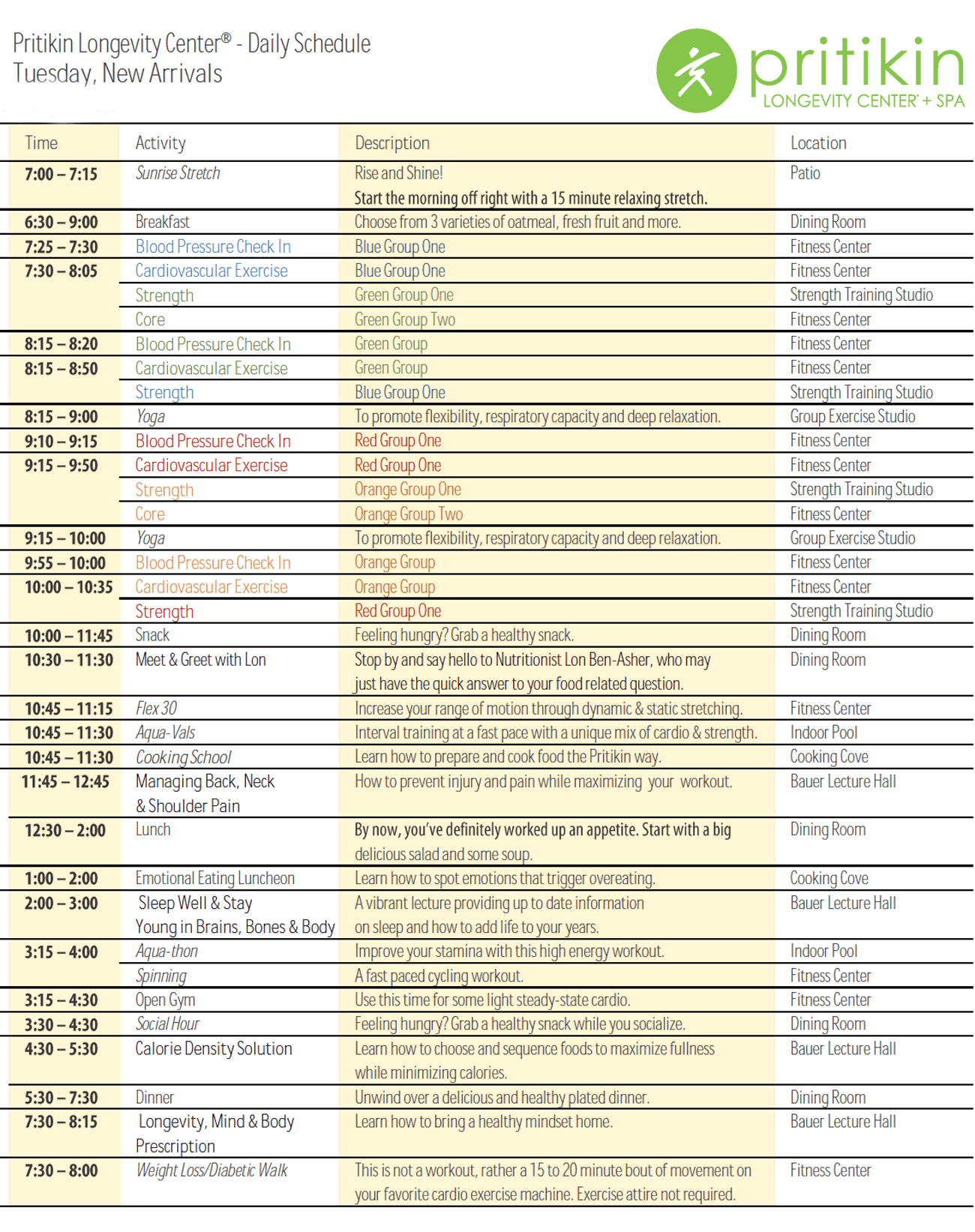 Pritikin Longevity Center® - Daily Schedule
Tuesday, New Arrivals

pritikin
LONGEVITY CENTER + SPA

| Time | Activity | Description | Location |
|---|---|---|---|
| 7:00 – 7:15 | Sunrise Stretch | Rise and Shine! Start the morning off right with a 15 minute relaxing stretch. | Patio |
| 6:30 – 9:00 | Breakfast | Choose from 3 varieties of oatmeal, fresh fruit and more. | Dining Room |
| 7:25 – 7:30 | Blood Pressure Check In | Blue Group One | Fitness Center |
| 7:30 – 8:05 | Cardiovascular Exercise | Blue Group One | Fitness Center |
| | Strength | Green Group One | Strength Training Studio |
| | Core | Green Group Two | Fitness Center |
| 8:15 – 8:20 | Blood Pressure Check In | Green Group | Fitness Center |
| 8:15 – 8:50 | Cardiovascular Exercise | Green Group | Fitness Center |
| | Strength | Blue Group One | Strength Training Studio |
| 8:15 – 9:00 | Yoga | To promote flexibility, respiratory capacity and deep relaxation. | Group Exercise Studio |
| 9:10 – 9:15 | Blood Pressure Check In | Red Group One | Fitness Center |
| 9:15 – 9:50 | Cardiovascular Exercise | Red Group One | Fitness Center |
| | Strength | Orange Group One | Strength Training Studio |
| | Core | Orange Group Two | Fitness Center |
| 9:15 – 10:00 | Yoga | To promote flexibility, respiratory capacity and deep relaxation. | Group Exercise Studio |
| 9:55 – 10:00 | Blood Pressure Check In | Orange Group | Fitness Center |
| 10:00 – 10:35 | Cardiovascular Exercise | Orange Group | Fitness Center |
| | Strength | Red Group One | Strength Training Studio |
| 10:00 – 11:45 | Snack | Feeling hungry? Grab a healthy snack. | Dining Room |
| 10:30 – 11:30 | Meet & Greet with Lon | Stop by and say hello to Nutritionist Lon Ben-Asher, who may just have the quick answer to your food related question. | Dining Room |
| 10:45 – 11:15 | Flex 30 | Increase your range of motion through dynamic & static stretching. | Fitness Center |
| 10:45 – 11:30 | Aqua-Vals | Interval training at a fast pace with a unique mix of cardio & strength. | Indoor Pool |
| 10:45 – 11:30 | Cooking School | Learn how to prepare and cook food the Pritikin way. | Cooking Cove |
| 11:45 – 12:45 | Managing Back, Neck & Shoulder Pain | How to prevent injury and pain while maximizing your workout. | Bauer Lecture Hall |
| 12:30 – 2:00 | Lunch | By now, you've definitely worked up an appetite. Start with a big delicious salad and some soup. | Dining Room |
| 1:00 – 2:00 | Emotional Eating Luncheon | Learn how to spot emotions that trigger overeating. | Cooking Cove |
| 2:00 – 3:00 | Sleep Well & Stay Young in Brains, Bones & Body | A vibrant lecture providing up to date information on sleep and how to add life to your years. | Bauer Lecture Hall |
| 3:15 – 4:00 | Aqua-thon | Improve your stamina with this high energy workout. | Indoor Pool |
| | Spinning | A fast paced cycling workout. | Fitness Center |
| 3:15 – 4:30 | Open Gym | Use this time for some light steady-state cardio. | Fitness Center |
| 3:30 – 4:30 | Social Hour | Feeling hungry? Grab a healthy snack while you socialize. | Dining Room |
| 4:30 – 5:30 | Calorie Density Solution | Learn how to choose and sequence foods to maximize fullness while minimizing calories. | Bauer Lecture Hall |
| 5:30 – 7:30 | Dinner | Unwind over a delicious and healthy plated dinner. | Dining Room |
| 7:30 – 8:15 | Longevity, Mind & Body Prescription | Learn how to bring a healthy mindset home. | Bauer Lecture Hall |
| 7:30 – 8:00 | Weight Loss/Diabetic Walk | This is not a workout, rather a 15 to 20 minute bout of movement on your favorite cardio exercise machine. Exercise attire not required. | Fitness Center |